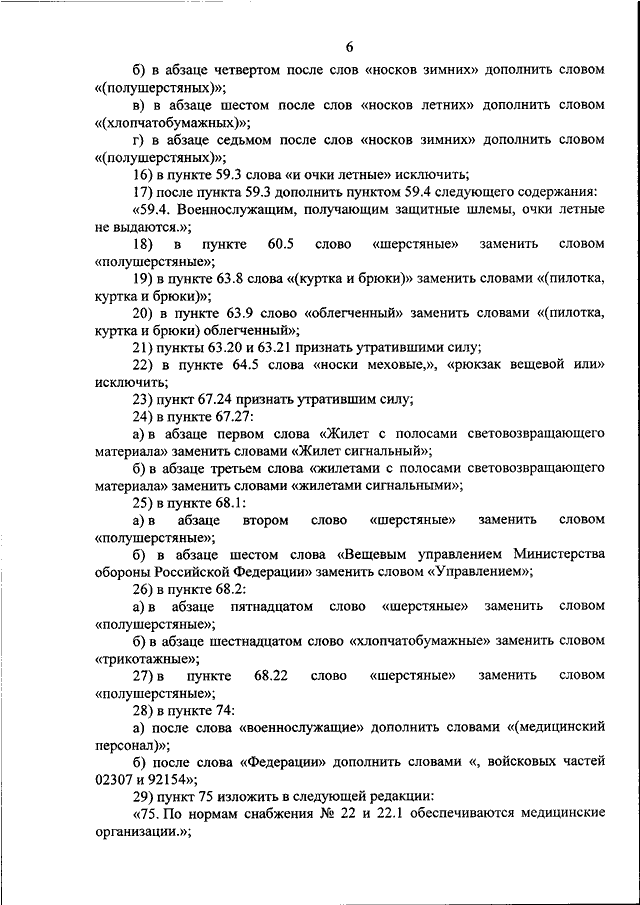 6

б) в абзаце четвертом после слов «носков зимних» дополнить словом «(полушерстяных)»;

в) в абзаце шестом после слов «носков летних» дополнить словом «(хлопчатобумажных)»;

г) в абзаце седьмом после слов «носков зимних» дополнить словом «(полушерстяных)»;

16) в пункте 59.3 слова «и очки летные» исключить;

17) после пункта 59.3 дополнить пунктом 59.4 следующего содержания:

«59.4. Военнослужащим, получающим защитные шлемы, очки летные не выдаются.»;

18) в пункте 60.5 слово «шерстяные» заменить словом «полушерстяные»;

19) в пункте 63.8 слова «(куртка и брюки)» заменить словами «(пилотка, куртка и брюки)»;

20) в пункте 63.9 слово «облегченный» заменить словами «(пилотка, куртка и брюки) облегченный»;

21) пункты 63.20 и 63.21 признать утратившими силу;

22) в пункте 64.5 слова «носки меховые,», «рюкзак вещевой или» исключить;

23) пункт 67.24 признать утратившим силу;

24) в пункте 67.27:

а) в абзаце первом слова «Жилет с полосами световозвращающего материала» заменить словами «Жилет сигнальный»;

б) в абзаце третьем слова «жилетами с полосами световозвращающего материала» заменить словами «жилетами сигнальными»;

25) в пункте 68.1:

а) в абзаце втором слово «шерстяные» заменить словом «полушерстяные»;

б) в абзаце шестом слова «Вещевым управлением Министерства обороны Российской Федерации» заменить словом «Управлением»;

26) в пункте 68.2:

а) в абзаце пятнадцатом слово «шерстяные» заменить словом «полушерстяные»;

б) в абзаце шестнадцатом слово «хлопчатобумажные» заменить словом «трикотажные»;

27) в пункте 68.22 слово «шерстяные» заменить словом «полушерстяные»;

28) в пункте 74:

а) после слова «военнослужащие» дополнить словами «(медицинский персонал)»;

б) после слова «Федерации» дополнить словами «, войсковых частей 02307 и 92154»;

29) пункт 75 изложить в следующей редакции:

«75. По нормам снабжения № 22 и 22.1 обеспечиваются медицинские организации.»;